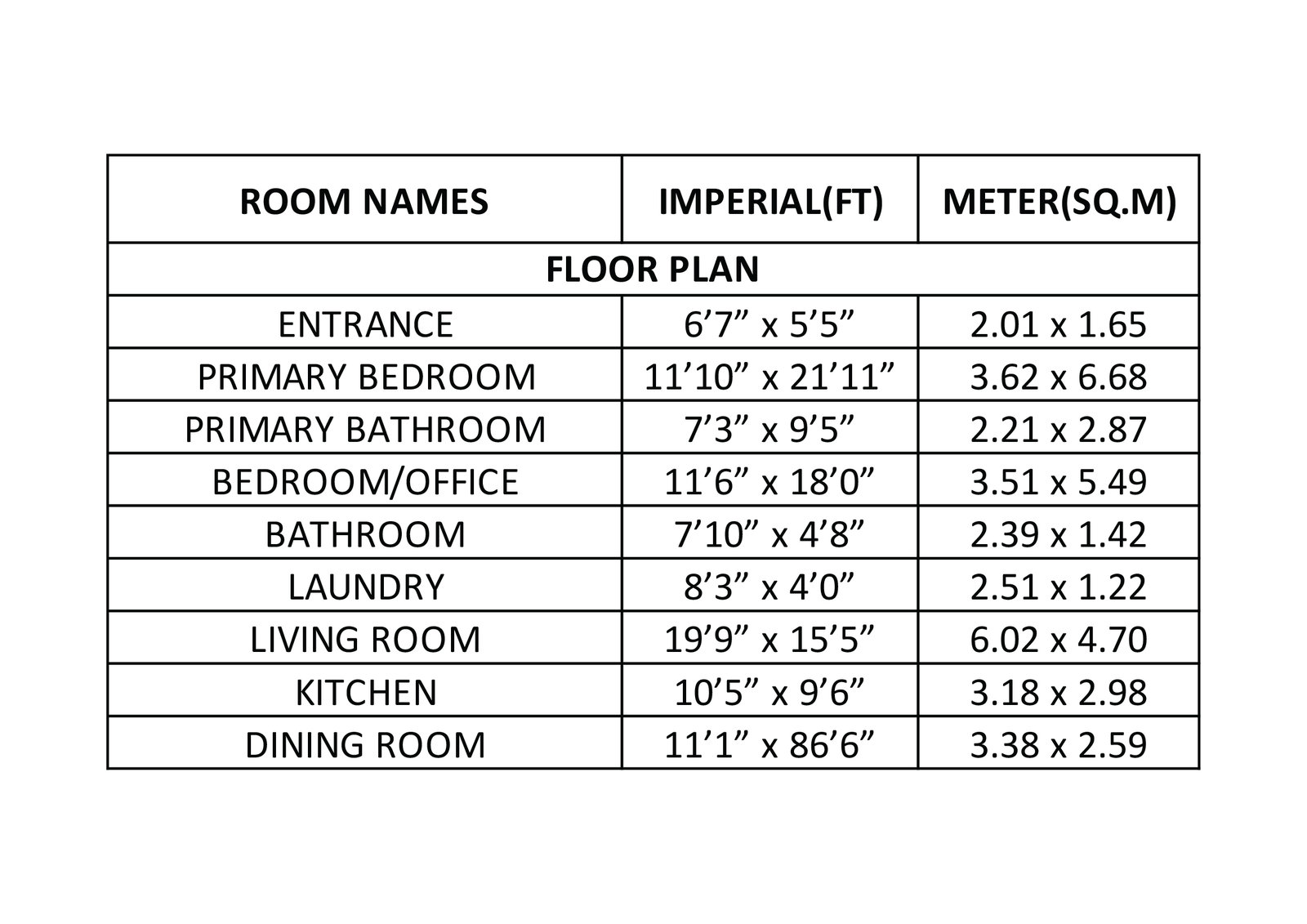 | ROOM NAMES | IMPERIAL(FT) | METER(SQ.M) |
|---|---|---|
| FLOOR PLAN | | |
| ENTRANCE | 6’7” x 5’5” | 2.01 x 1.65 |
| PRIMARY BEDROOM | 11’10” x 21’11” | 3.62 x 6.68 |
| PRIMARY BATHROOM | 7’3” x 9’5” | 2.21 x 2.87 |
| BEDROOM/OFFICE | 11’6” x 18’0” | 3.51 x 5.49 |
| BATHROOM | 7’10” x 4’8” | 2.39 x 1.42 |
| LAUNDRY | 8’3” x 4’0” | 2.51 x 1.22 |
| LIVING ROOM | 19’9” x 15’5” | 6.02 x 4.70 |
| KITCHEN | 10’5” x 9’6” | 3.18 x 2.98 |
| DINING ROOM | 11’1” x 86’6” | 3.38 x 2.59 |